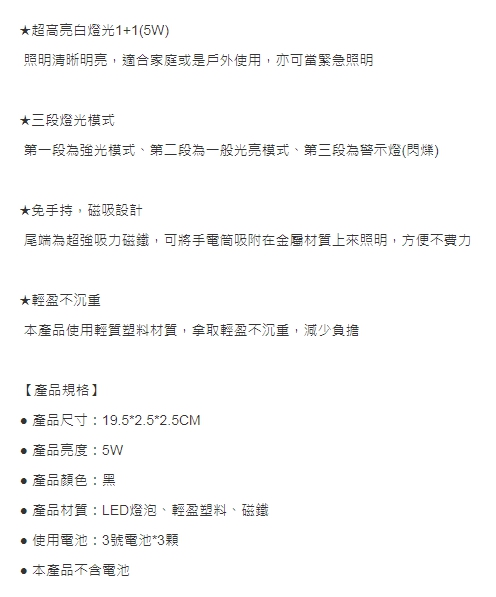 ★超高亮白燈光1+1(5W)

照明清晰明亮，適合家庭或是戶外使用，亦可當緊急照明

★三段燈光模式

第一段為強光模式、第二段為一般光亮模式、第三段為警示燈(閃爍)

★免手持，磁吸設計

尾端為超強吸力磁鐵，可將手電筒吸附在金屬材質上來照明，方便不費力

★輕盈不沉重

本產品使用輕質塑料材質，拿取輕盈不沉重，減少負擔

【產品規格】

● 產品尺寸：19.5*2.5*2.5CM

● 產品亮度：5W

● 產品顏色：黑

● 產品材質：LED燈泡、輕盈塑料、磁鐵

● 使用電池：3號電池*3顆

● 本產品不含電池